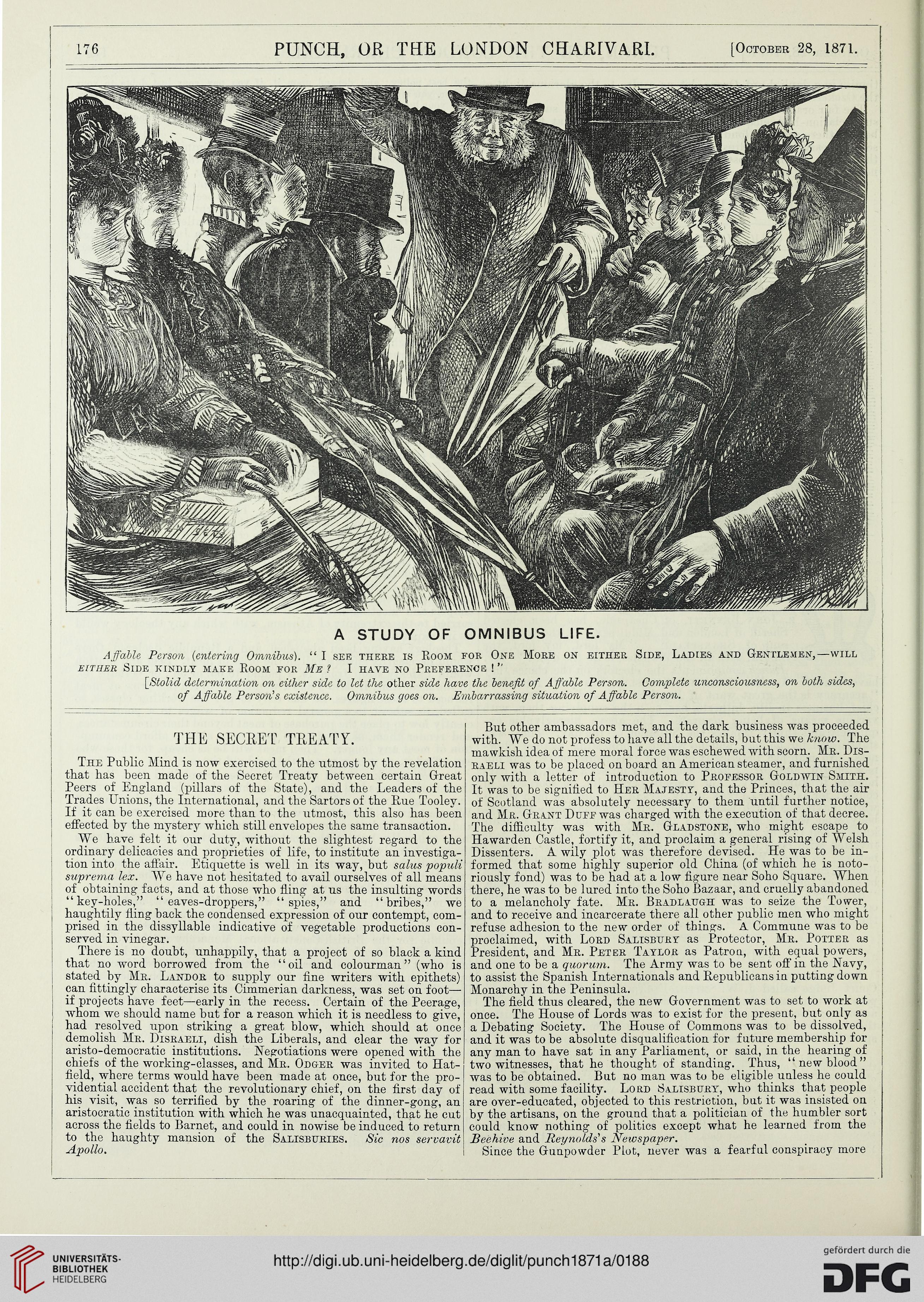 176 PUNCH, OR THE LONDON CHARIVARI. [October 28, 1871.

A STUDY OF OMNIBUS LIFE.

Affable Person (entering Omnibus). "I see there is Room for One More on either Side, Ladies and Gentlemen,—will either Side kindly make Room for Me? I have no Preference!"

[Stolid determination on either side to let the other side have the benefit of Affable Person. Complete unconsciousness, on both sides, of Affable Person's existence. Omnibus goes on. Embarrassing situation of Affable Person.

THE SECRET TREATY.

The Public Mind is now exercised to the utmost by the revelation that has been made of the Secret Treaty between certain Great Peers of England (pillars of the State), and the Leaders of the Trades Unions, the International, and the Sartors of the Rue Tooley. If it can be exercised more than to the utmost, this also has been effected by the mystery which still envelopes the same transaction.

We have felt it our duty, without the slightest regard to the ordinary delicacies and proprieties of life, to institute an investigation into the affair. Etiquette is well in its way, but salus populi suprema lex. We have not hesitated to avail ourselves of all means of obtaining facts, and at those who fling at us the insulting words "key-holes," "eaves-droppers," "spies," and "bribes," we haughtily fling back the condensed expression of our contempt, comprised in the dissyllable indicative of vegetable productions conserved in vinegar.

There is no doubt, unhappily, that a project of so black a kind that no word borrowed from the "oil and colourman" (who is stated by Mr. Landor to supply our fine writers with epithets) can fittingly characterise its Cimmerian darkness, was set on foot—if projects have feet—early in the recess. Certain of the Peerage, whom we should name but for a reason which it is needless to give, had resolved upon striking a great blow, which should at once demolish Mr. Disraeli, dish the Liberals, and clear the way for aristo-democratic institutions. Negotiations were opened with the chiefs of the working-classes, and Mr. Odger was invited to Hatfield, where terms would have been made at once, but for the providential accident that the revolutionary chief, on the first day of his visit, was so terrified by the roaring of the dinner-gong, an aristocratic institution with which he was unacquainted, that he cut across the fields to Barnet, and could in nowise be induced to return to the haughty mansion of the Salisburies. Sic nos servavit Apollo.

But other ambassadors met, and the dark business was proceeded with. We do not profess to have all the details, but this we know. The mawkish idea of mere moral force was eschewed with scorn. Mr. Disraeli was to be placed on board an American steamer, and furnished only with a letter of introduction to Professor Goldwin Smith. It was to be signified to Her Majesty, and the Princes, that the air of Scotland was absolutely necessary to them until further notice, and Mr. Grant Duff was charged with the execution of that decree. The difficulty was with Mr. Gladstone, who might escape to Hawarden Castle, fortify it, and proclaim a general rising of Welsh Dissenters. A wily plot was therefore devised. He was to be informed that some highly superior old China (of which he is notoriously fond) was to be had at a low figure near Soho Square. When there, he was to be lured into the Soho Bazaar, and cruelly abandoned to a melancholy fate. Mr. Bradlaugh was to seize the Tower, and to receive and incarcerate there all other public men who might refuse adhesion to the new order of things. A Commune was to be proclaimed, with Lord Salisbury as Protector, Mr. Potter as President, and Mr. Peter Taylor as Patron, with equal powers, and one to be a quorum. The Army was to be sent off in the Navy, to assist the Spanish Internationals and Republicans in putting down Monarchy in the Peninsula.

The field thus cleared, the new Government was to set to work at once. The House of Lords was to exist for the present, but only as a Debating Society. The House of Commons was to be dissolved, and it was to be absolute disqualification for future membership for any man to have sat in any Parliament, or said, in the hearing of two witnesses, that he thought of standing. Thus, "new blood" was to be obtained. But no man was to be eligible unless he could read with some facility. Lord Salisbury, who thinks that people are over-educated, objected to this restriction, but it was insisted on by the artisans, on the ground that a politician of the humbler sort could know nothing of politics except what he learned from the Beehive and Reynolds's Newspaper.

Since the Gunpowder Plot, never was a fearful conspiracy more

UNIVERSITÄTS-BIBLIOTHEK HEIDELBERG
http://digi.ub.uni-heidelberg.de/diglit/punch1871a/0188
gefördert durch die DFG